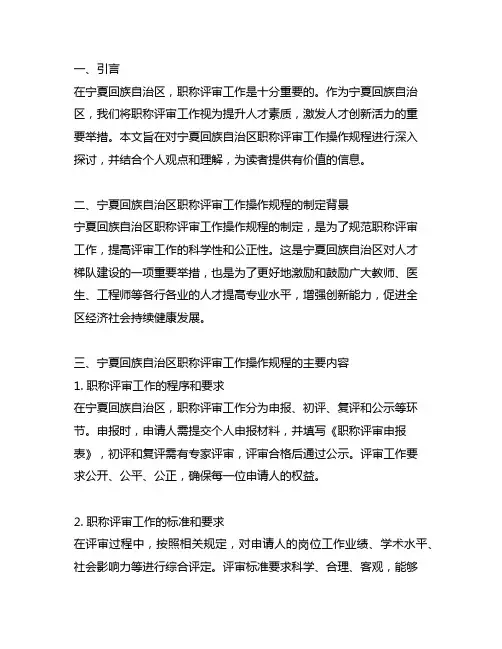 一、引言
在宁夏回族自治区，职称评审工作是十分重要的。作为宁夏回族自治区，我们将职称评审工作视为提升人才素质，激发人才创新活力的重要举措。本文旨在对宁夏回族自治区职称评审工作操作规程进行深入探讨，并结合个人观点和理解，为读者提供有价值的信息。

二、宁夏回族自治区职称评审工作操作规程的制定背景
宁夏回族自治区职称评审工作操作规程的制定，是为了规范职称评审工作，提高评审工作的科学性和公正性。这是宁夏回族自治区对人才梯队建设的一项重要举措，也是为了更好地激励和鼓励广大教师、医生、工程师等各行各业的人才提高专业水平，增强创新能力，促进全区经济社会持续健康发展。

三、宁夏回族自治区职称评审工作操作规程的主要内容
1. 职称评审工作的程序和要求
在宁夏回族自治区，职称评审工作分为申报、初评、复评和公示等环节。申报时，申请人需提交个人申报材料，并填写《职称评审申报表》，初评和复评需有专家评审，评审合格后通过公示。评审工作要求公开、公平、公正，确保每一位申请人的权益。

2. 职称评审工作的标准和要求
在评审过程中，按照相关规定，对申请人的岗位工作业绩、学术水平、社会影响力等进行综合评定。评审标准要求科学、合理、客观，能够